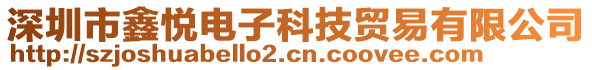 深圳市鑫悦电子科技贸易有限公司
http://szjoshuabello2.cn.coovee.com